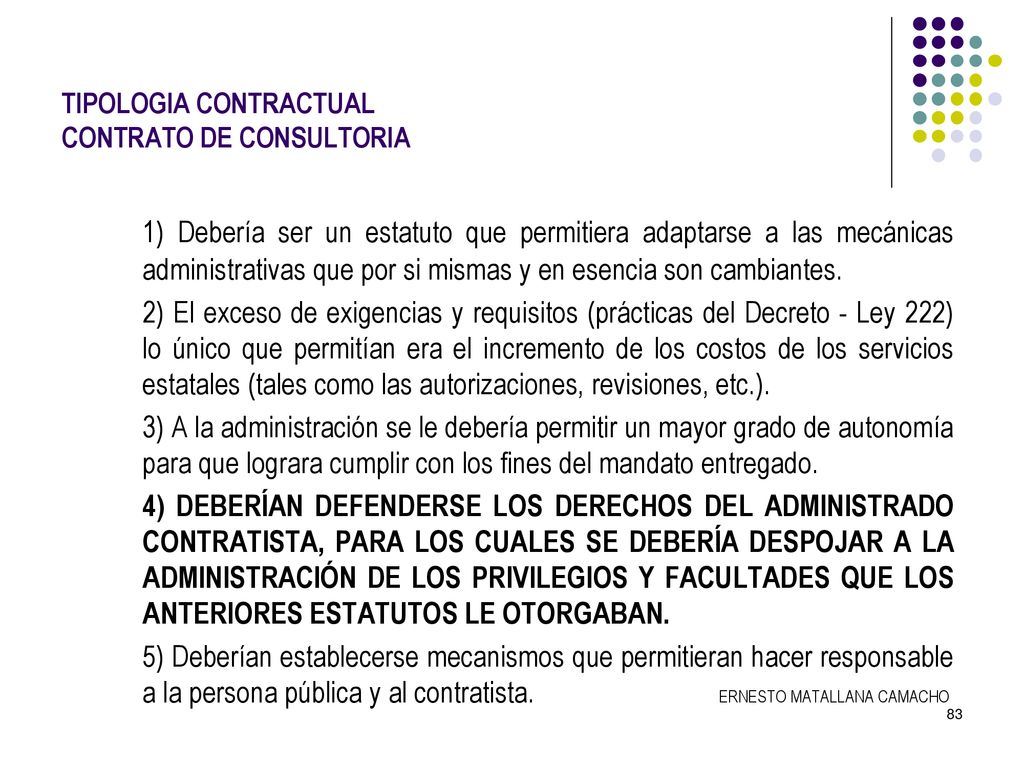 TIPOLOGIA CONTRACTUAL
CONTRATO DE CONSULTORIA

1) Debería ser un estatuto que permitiera adaptarse a las mecánicas administrativas que por si mismas y en esencia son cambiantes.

2) El exceso de exigencias y requisitos (prácticas del Decreto - Ley 222) lo único que permitían era el incremento de los costos de los servicios estatales (tales como las autorizaciones, revisiones, etc.).

3) A la administración se le debería permitir un mayor grado de autonomía para que lograra cumplir con los fines del mandato entregado.

4) DEBERÍAN DEFENDERSE LOS DERECHOS DEL ADMINISTRADO CONTRATISTA, PARA LOS CUALES SE DEBERÍA DESPOJAR A LA ADMINISTRACIÓN DE LOS PRIVILEGIOS Y FACULTADES QUE LOS ANTERIORES ESTATUTOS LE OTORGABAN.

5) Deberían establecerse mecanismos que permitieran hacer responsable a la persona pública y al contratista.

ERNESTO MATALLANA CAMACHO

83